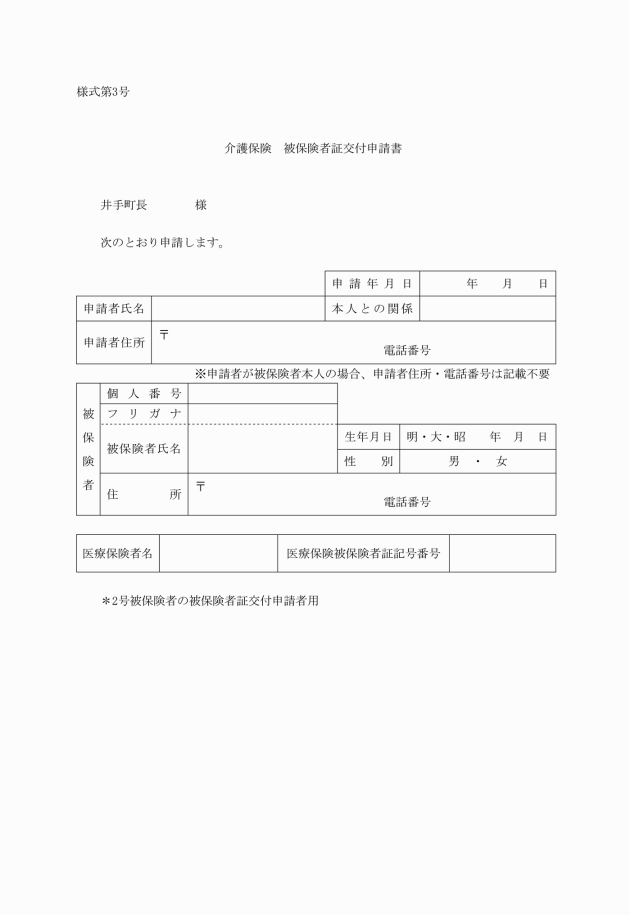 様式第3号

介護保険　被保険者証交付申請書

井手町長　　　　様

次のとおり申請します。

| | | 申請年月日 | 年　月　日 |
|---|---|---|---|
| 申請者氏名 | | 本人との関係 | |
| 申請者住所 | 〒 電話番号 | | |

※申請者が被保険者本人の場合、申請者住所・電話番号は記載不要

| 被保険者 | 個人番号 | | | |
|---|---|---|---|---|
| | フリガナ | | | |
| | 被保険者氏名 | | 生年月日 | 明・大・昭　年　月　日 |
| | | | 性別 | 男・女 |
| | 住所 | 〒 電話番号 | | |

| 医療保険者名 | | 医療保険被保険者証記号番号 | |
|---|---|---|---|

＊2号被保険者の被保険者証交付申請者用